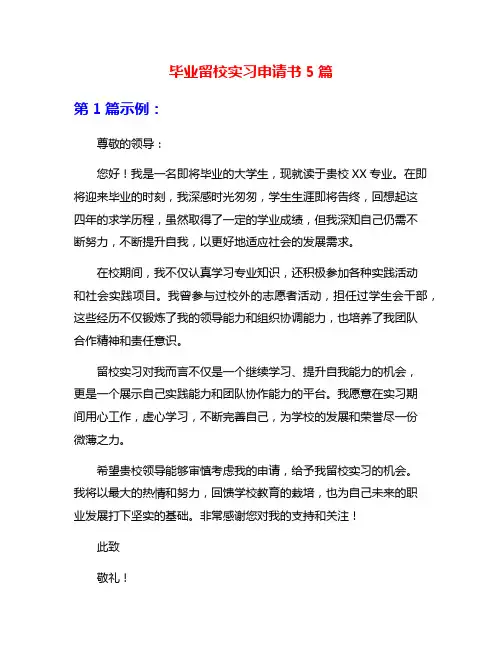 毕业留校实习申请书 5 篇

第 1 篇示例：

尊敬的领导：

您好！我是一名即将毕业的大学生，现就读于贵校 XX 专业。在即将迎来毕业的时刻，我深感时光匆匆，学生生涯即将告终，回想起这四年的求学历程，虽然取得了一定的学业成绩，但我深知自己仍需不断努力，不断提升自我，以更好地适应社会的发展需求。

在校期间，我不仅认真学习专业知识，还积极参加各种实践活动和社会实践项目。我曾参与过校外的志愿者活动，担任过学生会干部，这些经历不仅锻炼了我的领导能力和组织协调能力，也培养了我团队合作精神和责任意识。

留校实习对我而言不仅是一个继续学习、提升自我能力的机会，更是一个展示自己实践能力和团队协作能力的平台。我愿意在实习期间用心工作，虚心学习，不断完善自己，为学校的发展和荣誉尽一份微薄之力。

希望贵校领导能够审慎考虑我的申请，给予我留校实习的机会。我将以最大的热情和努力，回馈学校教育的栽培，也为自己未来的职业发展打下坚实的基础。非常感谢您对我的支持和关注！

此致

敬礼！